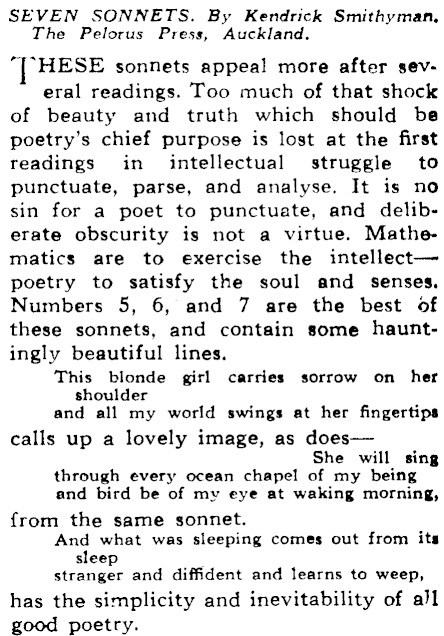 SEVEN SONNETS. By Kendrick Smithyman. The Pelorus Press, Auckland.

THESE sonnets appeal more after several readings. Too much of that shock of beauty and truth which should be poetry's chief purpose is lost at the first readings in intellectual struggle to punctuate, parse, and analyse. It is no sin for a poet to punctuate, and deliberate obscurity is not a virtue. Mathematics are to exercise the intellect—poetry to satisfy the soul and senses. Numbers 5, 6, and 7 are the best of these sonnets, and contain some hauntingly beautiful lines.

This blonde girl carries sorrow on her shoulder
and all my world swings at her fingertips

calls up a lovely image, as does—

She will sing
through every ocean chapel of my being
and bird be of my eye at waking morning,

from the same sonnet.

And what was sleeping comes out from its sleep
stranger and diffident and learns to weep,

has the simplicity and inevitability of all good poetry.